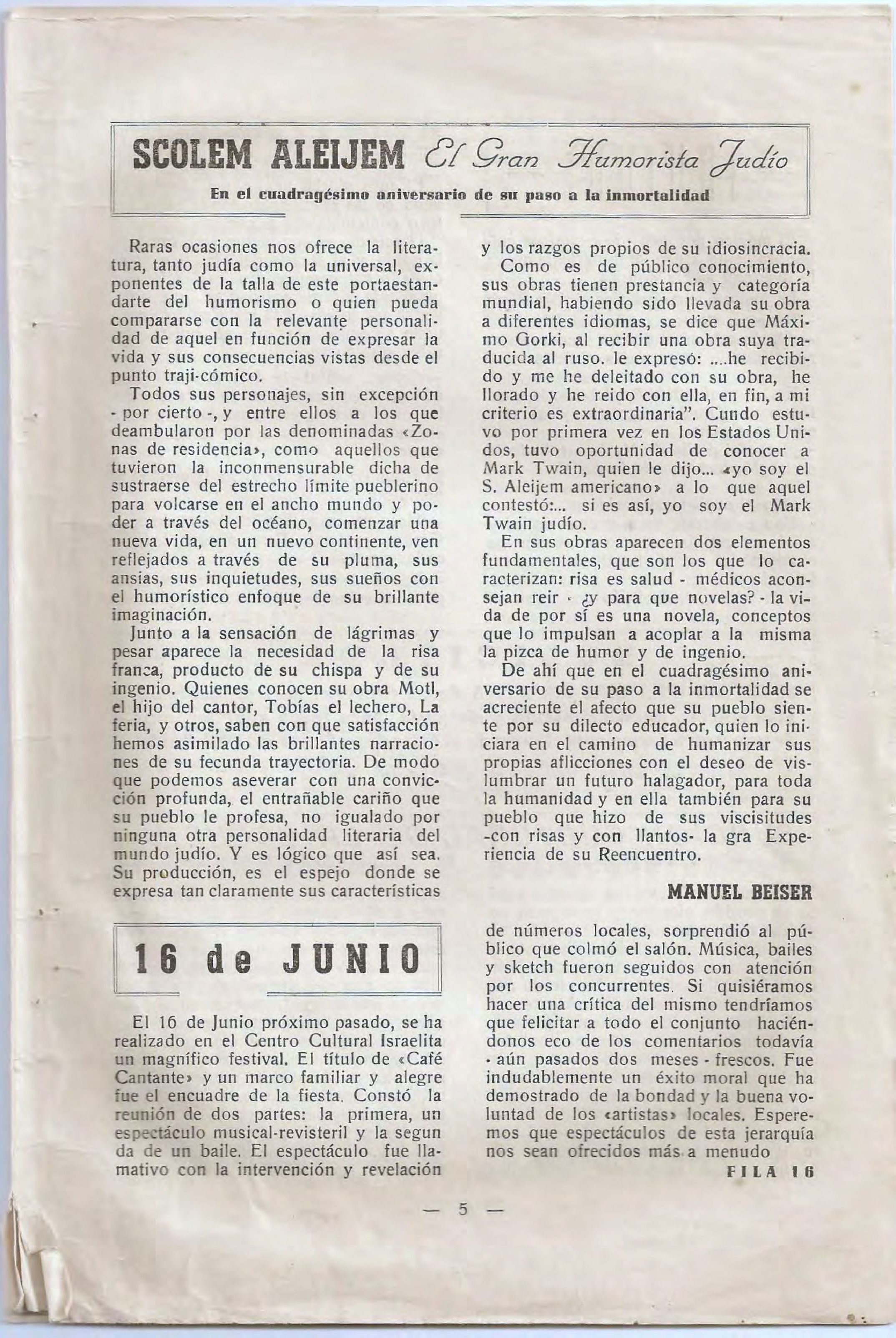 SCOLEM ALEIJEM El Gran Humorista Judío

En el cuadragésimo aniversario de su paso a la inmortalidad

Raras ocasiones nos ofrece la literatura, tanto judía como la universal, exponentes de la talla de este portaestandarte del humorismo o quien pueda compararse con la relevante personalidad de aquel en función de expresar la vida y sus consecuencias vistas desde el punto traji-cómico.

Todos sus personajes, sin excepción - por cierto -, y entre ellos a los que deambularon por las denominadas «Zonas de residencia», como aquellos que tuvieron la inconmensurable dicha de sustraerse del estrecho límite pueblerino para volcarse en el ancho mundo y poder a través del océano, comenzar una nueva vida, en un nuevo continente, ven reflejados a través de su pluma, sus ansias, sus inquietudes, sus sueños con el humorístico enfoque de su brillante imaginación.

Junto a la sensación de lágrimas y pesar aparece la necesidad de la risa franca, producto de su chispa y de su ingenio. Quienes conocen su obra Motl, el hijo del cantor, Tobías el lechero, La feria, y otros, saben con que satisfacción hemos asimilado las brillantes narraciones de su fecunda trayectoria. De modo que podemos aseverar con una convicción profunda, el entrañable cariño que su pueblo le profesa, no igualado por ninguna otra personalidad literaria del mundo judío. Y es lógico que así sea. Su producción, es el espejo donde se expresa tan claramente sus características y los razgos propios de su idiosincracia.

Como es de público conocimiento, sus obras tienen prestancia y categoría mundial, habiendo sido llevada su obra a diferentes idiomas, se dice que Máximo Gorki, al recibir una obra suya traducida al ruso. le expresó: ....he recibido y me he deleitado con su obra, he llorado y he reido con ella, en fin, a mi criterio es extraordinaria". Cundo estuvo por primera vez en los Estados Unidos, tuvo oportunidad de conocer a Mark Twain, quien le dijo... «yo soy el S. Aleijem americano» a lo que aquel contestó:... si es así, yo soy el Mark Twain judío.

En sus obras aparecen dos elementos fundamentales, que son los que lo caracterizan: risa es salud - médicos aconsejan reir - ¿y para que novelas? - la vida de por sí es una novela, conceptos que lo impulsan a acoplar a la misma la pizca de humor y de ingenio.

De ahí que en el cuadragésimo aniversario de su paso a la inmortalidad se acreciente el afecto que su pueblo siente por su dilecto educador, quien lo iniciara en el camino de humanizar sus propias aflicciones con el deseo de vislumbrar un futuro halagador, para toda la humanidad y en ella también para su pueblo que hizo de sus viscisitudes -con risas y con llantos- la gra Experiencia de su Reencuentro.

MANUEL BEISER

16 de JUNIO

El 16 de Junio próximo pasado, se ha realizado en el Centro Cultural Israelita un magnífico festival. El título de «Café Cantante» y un marco familiar y alegre fue el encuadre de la fiesta. Constó la reunión de dos partes: la primera, un espectáculo musical-revisteril y la segun da de un baile. El espectáculo fue llamativo con la intervención y revelación de números locales, sorprendió al público que colmó el salón. Música, bailes y sketch fueron seguidos con atención por los concurrentes. Si quisiéramos hacer una crítica del mismo tendríamos que felicitar a todo el conjunto haciéndonos eco de los comentarios todavía - aún pasados dos meses - frescos. Fue indudablemente un éxito moral que ha demostrado de la bondad y la buena voluntad de los «artistas» locales. Esperemos que espectáculos de esta jerarquía nos sean ofrecidos más a menudo

FILA 16

— 5 —